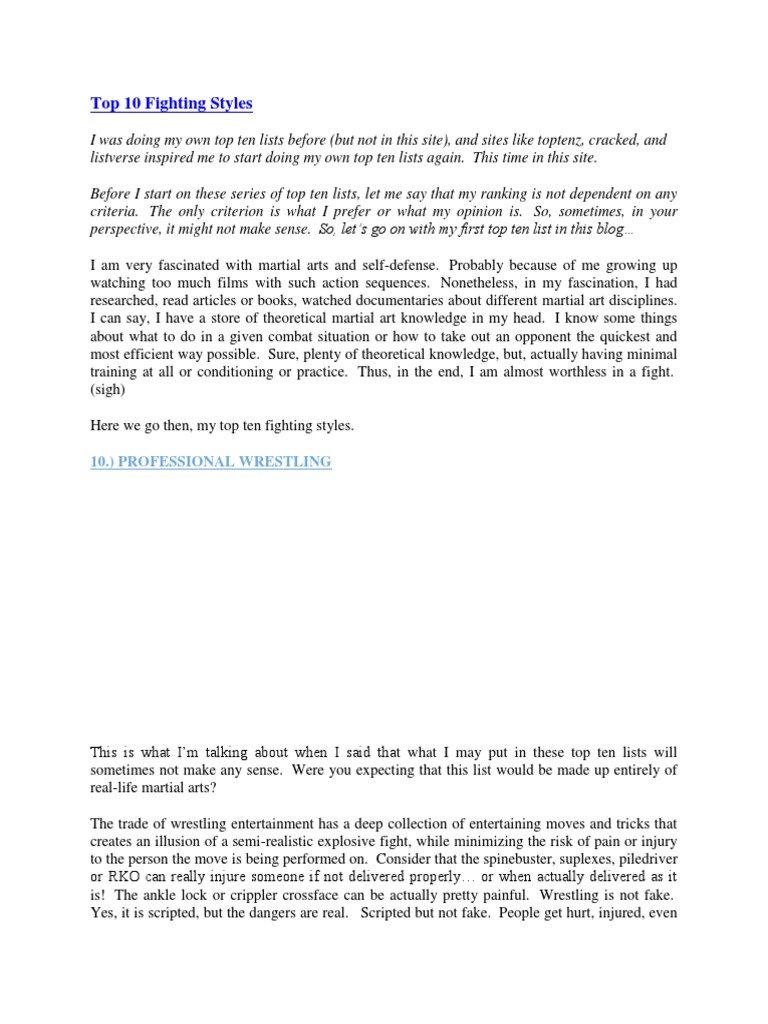 Top 10 Fighting Styles

I was doing my own top ten lists before (but not in this site), and sites like toptenz, cracked, and listverse inspired me to start doing my own top ten lists again. This time in this site.

Before I start on these series of top ten lists, let me say that my ranking is not dependent on any criteria. The only criterion is what I prefer or what my opinion is. So, sometimes, in your perspective, it might not make sense. So, let's go on with my first top ten list in this blog…

I am very fascinated with martial arts and self-defense. Probably because of me growing up watching too much films with such action sequences. Nonetheless, in my fascination, I had researched, read articles or books, watched documentaries about different martial art disciplines. I can say, I have a store of theoretical martial art knowledge in my head. I know some things about what to do in a given combat situation or how to take out an opponent the quickest and most efficient way possible. Sure, plenty of theoretical knowledge, but, actually having minimal training at all or conditioning or practice. Thus, in the end, I am almost worthless in a fight. (sigh)

Here we go then, my top ten fighting styles.

10.) PROFESSIONAL WRESTLING

This is what I'm talking about when I said that what I may put in these top ten lists will sometimes not make any sense. Were you expecting that this list would be made up entirely of real-life martial arts?

The trade of wrestling entertainment has a deep collection of entertaining moves and tricks that creates an illusion of a semi-realistic explosive fight, while minimizing the risk of pain or injury to the person the move is being performed on. Consider that the spinebuster, suplexes, piledriver or RKO can really injure someone if not delivered properly… or when actually delivered as it is! The ankle lock or crippler crossface can be actually pretty painful. Wrestling is not fake. Yes, it is scripted, but the dangers are real. Scripted but not fake. People get hurt, injured, even